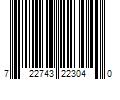 7 22743 22304 0